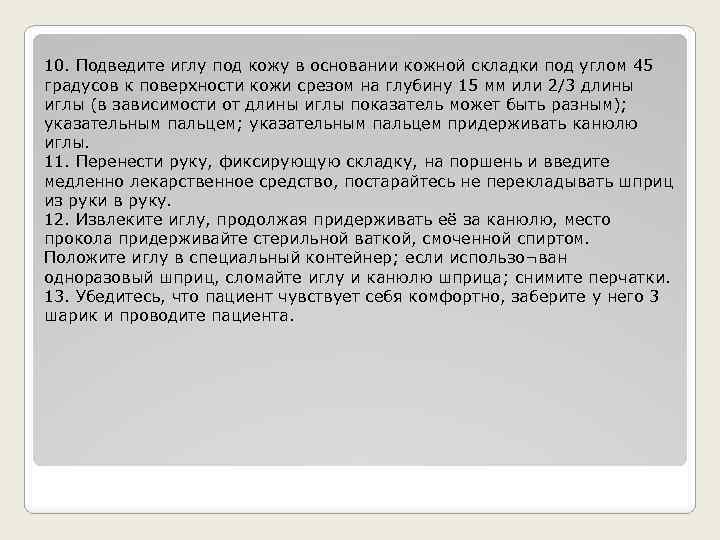 10. Подведите иглу под кожу в основании кожной складки под углом 45 градусов к поверхности кожи срезом на глубину 15 мм или 2/3 длины иглы (в зависимости от длины иглы показатель может быть разным); указательным пальцем; указательным пальцем придерживать канюлю иглы.
11. Перенести руку, фиксирующую складку, на поршень и введите медленно лекарственное средство, постарайтесь не перекладывать шприц из руки в руку.
12. Извлеките иглу, продолжая придерживать её за канюлю, место прокола придерживайте стерильной ваткой, смоченной спиртом. Положите иглу в специальный контейнер; если использо¬ван одноразовый шприц, сломайте иглу и канюлю шприца; снимите перчатки.
13. Убедитесь, что пациент чувствует себя комфортно, заберите у него 3 шарик и проводите пациента.